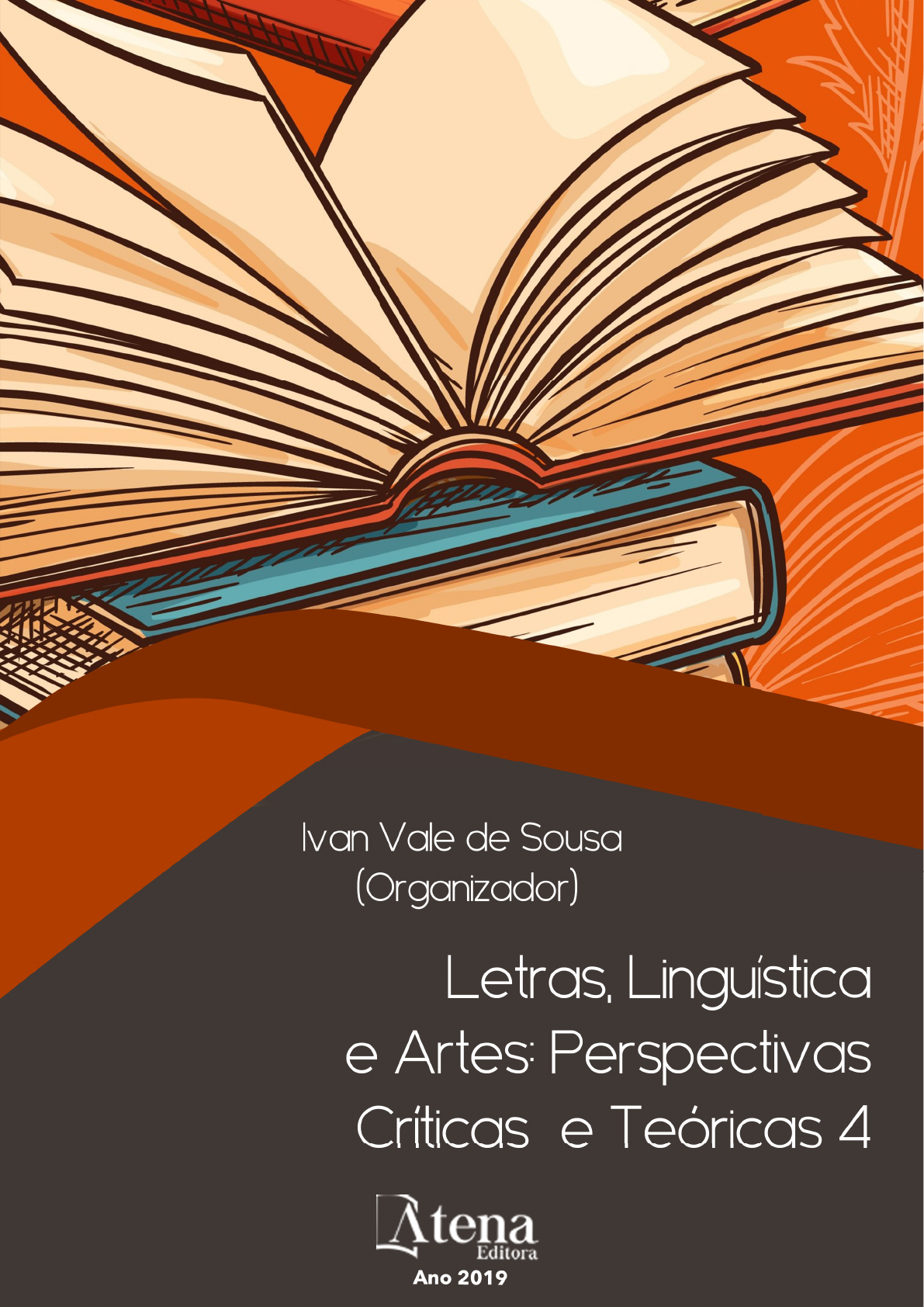 Ivan Vale de Sousa
(Organizador)

Letras, Linguística e Artes: Perspectivas Críticas e Teóricas 4

Atena
Editora
Ano 2019